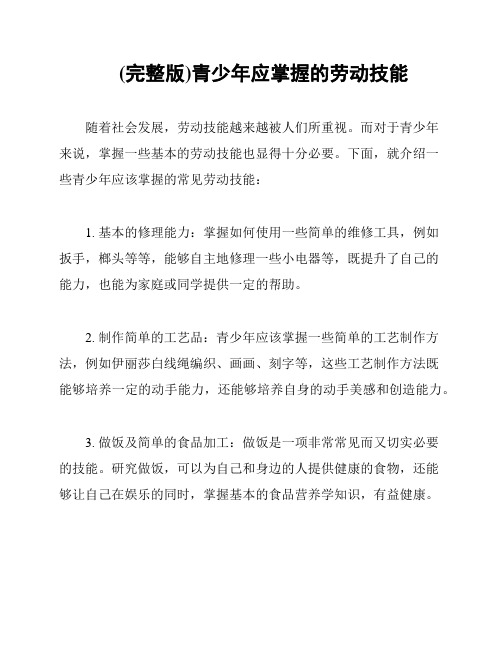 (完整版)青少年应掌握的劳动技能

随着社会发展，劳动技能越来越被人们所重视。而对于青少年来说，掌握一些基本的劳动技能也显得十分必要。下面，就介绍一些青少年应该掌握的常见劳动技能：

1. 基本的修理能力：掌握如何使用一些简单的维修工具，例如扳手，榔头等等，能够自主地修理一些小电器等，既提升了自己的能力，也能为家庭或同学提供一定的帮助。

2. 制作简单的工艺品：青少年应该掌握一些简单的工艺制作方法，例如伊丽莎白线绳编织、画画、刻字等，这些工艺制作方法既能够培养一定的动手能力，还能够培养自身的动手美感和创造能力。

3. 做饭及简单的食品加工：做饭是一项非常常见而又切实必要的技能。研究做饭，可以为自己和身边的人提供健康的食物，还能够让自己在娱乐的同时，掌握基本的食品营养学知识，有益健康。